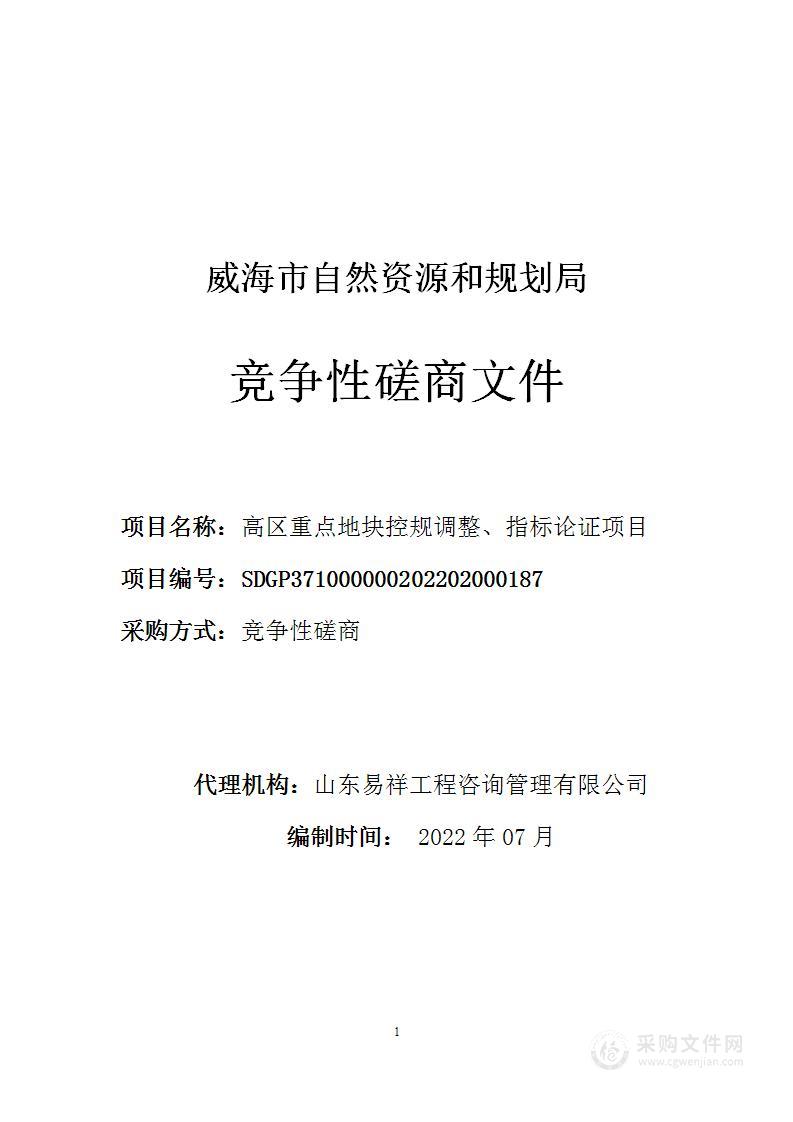 威海市自然资源和规划局

竞争性磋商文件

项目名称：高区重点地块控规调整、指标论证项目

项目编号：SDGP371000000202202000187

采购方式：竞争性磋商

代理机构：山东易祥工程咨询管理有限公司

编制时间： 2022 年 07 月

1

采购文件网
www.cgwenjian.com